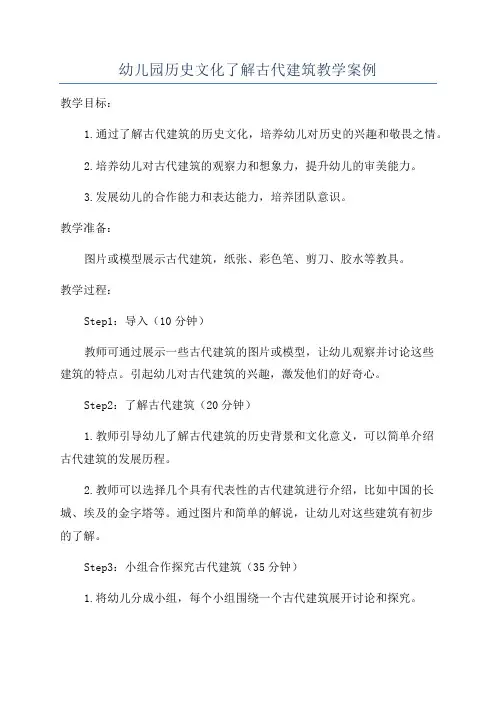 幼儿园历史文化了解古代建筑教学案例

教学目标：

1.通过了解古代建筑的历史文化，培养幼儿对历史的兴趣和敬畏之情。

2.培养幼儿对古代建筑的观察力和想象力，提升幼儿的审美能力。

3.发展幼儿的合作能力和表达能力，培养团队意识。

教学准备：

图片或模型展示古代建筑，纸张、彩色笔、剪刀、胶水等教具。

教学过程：

Step1：导入（10分钟）

教师可通过展示一些古代建筑的图片或模型，让幼儿观察并讨论这些建筑的特点。引起幼儿对古代建筑的兴趣，激发他们的好奇心。

Step2：了解古代建筑（20分钟）

1.教师引导幼儿了解古代建筑的历史背景和文化意义，可以简单介绍古代建筑的发展历程。

2.教师可以选择几个具有代表性的古代建筑进行介绍，比如中国的长城、埃及的金字塔等。通过图片和简单的解说，让幼儿对这些建筑有初步的了解。

Step3：小组合作探究古代建筑（35分钟）

1.将幼儿分成小组，每个小组围绕一个古代建筑展开讨论和探究。